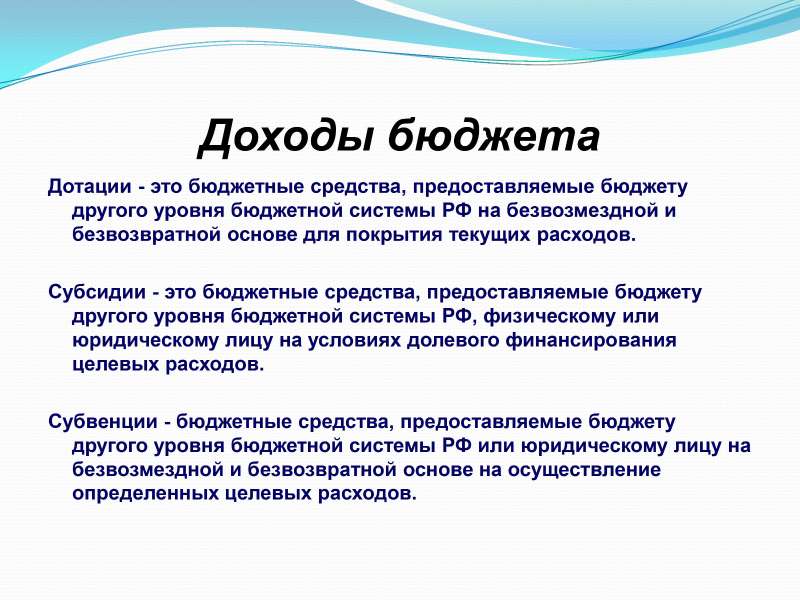 Доходы бюджета

Дотации - это бюджетные средства, предоставляемые бюджету другого уровня бюджетной системы РФ на безвозмездной и безвозвратной основе для покрытия текущих расходов.

Субсидии - это бюджетные средства, предоставляемые бюджету другого уровня бюджетной системы РФ, физическому или юридическому лицу на условиях долевого финансирования целевых расходов.

Субвенции - бюджетные средства, предоставляемые бюджету другого уровня бюджетной системы РФ или юридическому лицу на безвозмездной и безвозвратной основе на осуществление определенных целевых расходов.